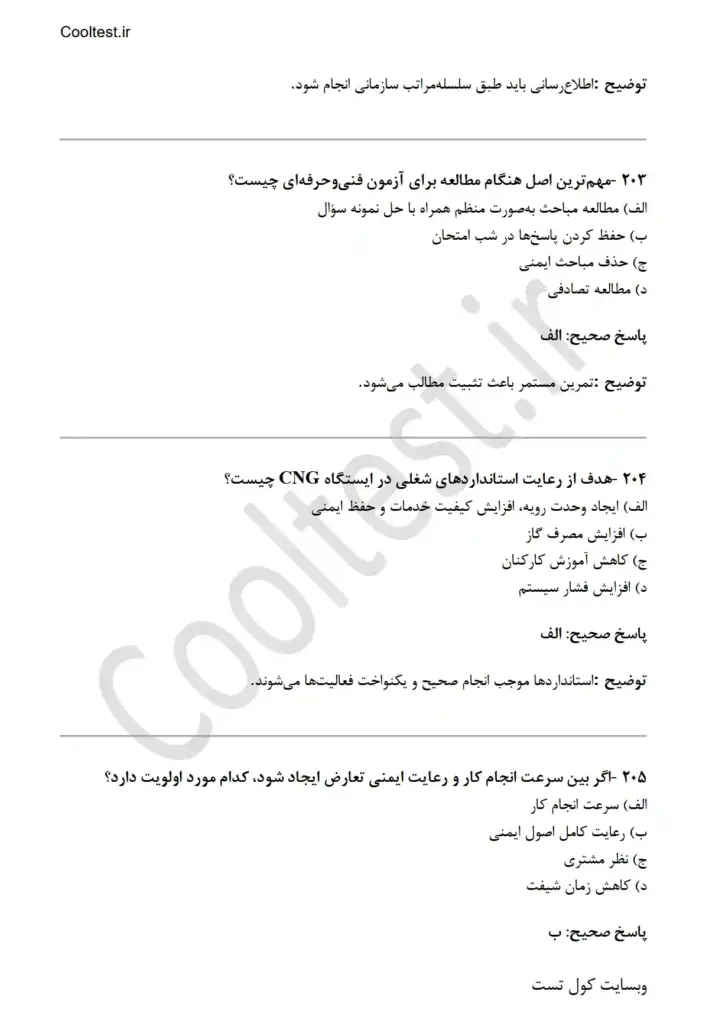 Cooltest.ir

توضیح :اطلاع‌رسانی باید طبق سلسله‌مراتب سازمانی انجام شود.

۲۰۳ -مهم‌ترین اصل هنگام مطالعه برای آزمون فنی‌وحرفه‌ای چیست؟
الف) مطالعه مباحث به‌صورت منظم همراه با حل نمونه سؤال
ب) حفظ کردن پاسخ‌ها در شب امتحان
ج) حذف مباحث ایمنی
د) مطالعه تصادفی

پاسخ صحیح: الف

توضیح :تمرین مستمر باعث تثبیت مطالب می‌شود.

۲۰۴ -هدف از رعایت استانداردهای شغلی در ایستگاه CNG چیست؟
الف) ایجاد وحدت رویه، افزایش کیفیت خدمات و حفظ ایمنی
ب) افزایش مصرف گاز
ج) کاهش آموزش کارکنان
د) افزایش فشار سیستم

پاسخ صحیح: الف

توضیح :استانداردها موجب انجام صحیح و یکنواخت فعالیت‌ها می‌شوند.

۲۰۵ -اگر بین سرعت انجام کار و رعایت ایمنی تعارض ایجاد شود، کدام مورد اولویت دارد؟
الف) سرعت انجام کار
ب) رعایت کامل اصول ایمنی
ج) نظر مشتری
د) کاهش زمان شیفت

پاسخ صحیح: ب

وبسایت کول تست

Cooltest.ir